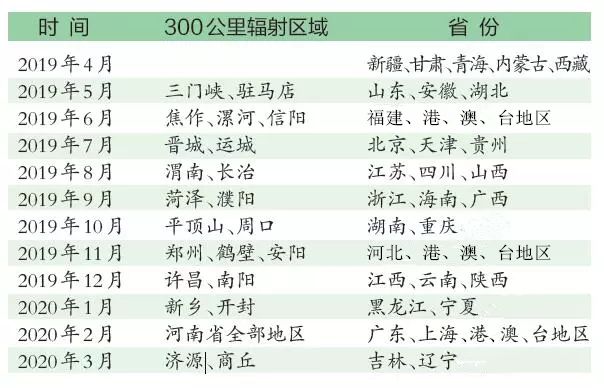 | 时间 | 300公里辐射区域 | 省份 |
|---|---|---|
| 2019年4月 | | 新疆、甘肃、青海、内蒙古、西藏 |
| 2019年5月 | 三门峡、驻马店 | 山东、安徽、湖北 |
| 2019年6月 | 焦作、漯河、信阳 | 福建、港、澳、台地区 |
| 2019年7月 | 晋城、运城 | 北京、天津、贵州 |
| 2019年8月 | 渭南、长治 | 江苏、四川、山西 |
| 2019年9月 | 菏泽、濮阳 | 浙江、海南、广西 |
| 2019年10月 | 平顶山、周口 | 湖南、重庆 |
| 2019年11月 | 郑州、鹤壁、安阳 | 河北、港、澳、台地区 |
| 2019年12月 | 许昌、南阳 | 江西、云南、陕西 |
| 2020年1月 | 新乡、开封 | 黑龙江、宁夏 |
| 2020年2月 | 河南省全部地区 | 广东、上海、港、澳、台地区 |
| 2020年3月 | 济源、商丘 | 吉林、辽宁 |